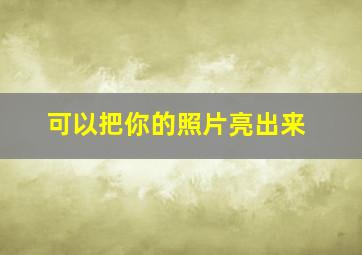 可以把你的照片亮出来